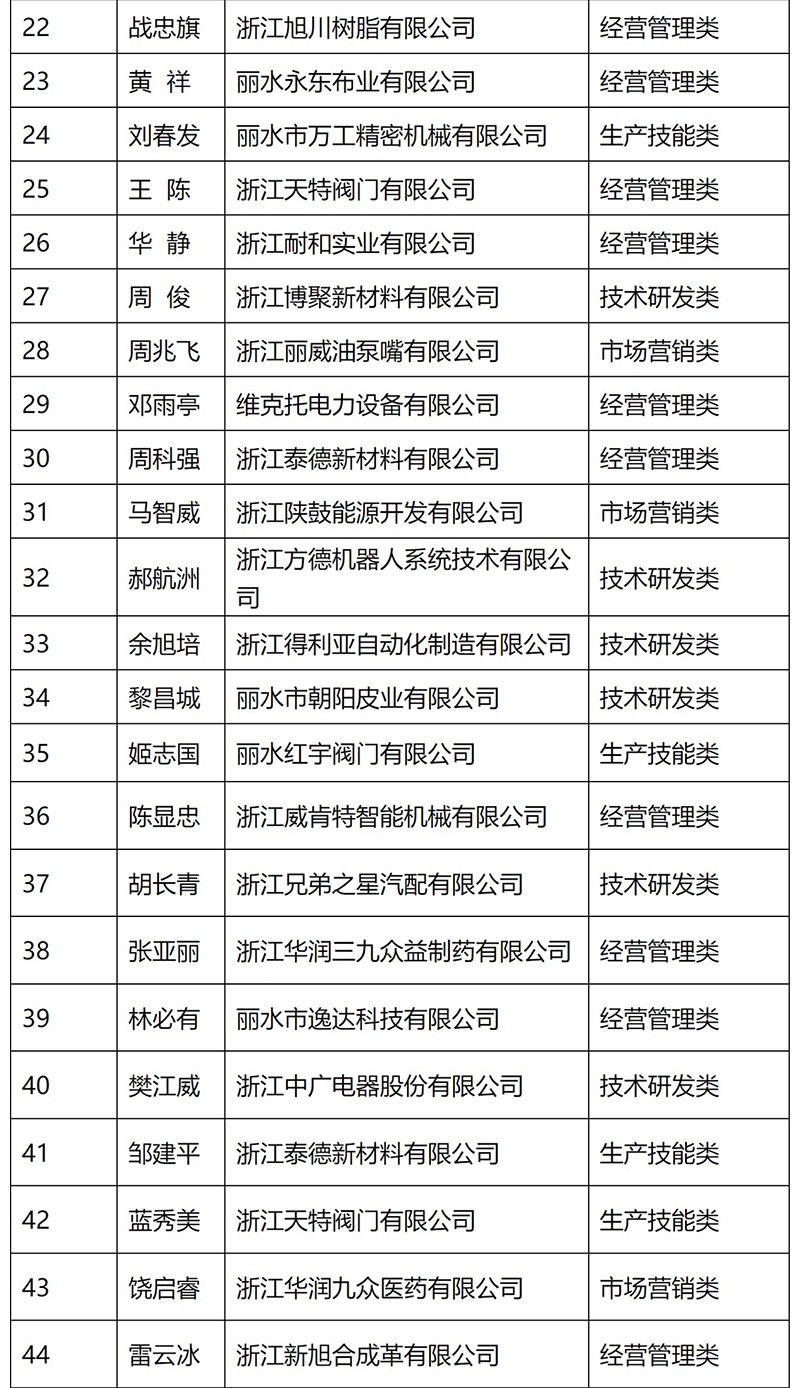 | 22 | 战忠旗 | 浙江旭川树脂有限公司 | 经营管理类 |
|---|---|---|---|
| 23 | 黄 祥 | 丽水永东布业有限公司 | 经营管理类 |
| 24 | 刘春发 | 丽水市万工精密机械有限公司 | 生产技能类 |
| 25 | 王 陈 | 浙江天特阀门有限公司 | 经营管理类 |
| 26 | 华 静 | 浙江耐和实业有限公司 | 经营管理类 |
| 27 | 周 俊 | 浙江博聚新材料有限公司 | 技术研发类 |
| 28 | 周兆飞 | 浙江丽威油泵嘴有限公司 | 市场营销类 |
| 29 | 邓雨亭 | 维克托电力设备有限公司 | 经营管理类 |
| 30 | 周科强 | 浙江泰德新材料有限公司 | 经营管理类 |
| 31 | 马智威 | 浙江陕鼓能源开发有限公司 | 市场营销类 |
| 32 | 郝航洲 | 浙江方德机器人系统技术有限公司 | 技术研发类 |
| 33 | 余旭培 | 浙江得利亚自动化制造有限公司 | 技术研发类 |
| 34 | 黎昌城 | 丽水市朝阳皮业有限公司 | 技术研发类 |
| 35 | 姬志国 | 丽水红宇阀门有限公司 | 生产技能类 |
| 36 | 陈显忠 | 浙江威肯特智能机械有限公司 | 经营管理类 |
| 37 | 胡长青 | 浙江兄弟之星汽配有限公司 | 技术研发类 |
| 38 | 张亚丽 | 浙江华润三九众益制药有限公司 | 经营管理类 |
| 39 | 林必有 | 丽水市逸达科技有限公司 | 经营管理类 |
| 40 | 樊江威 | 浙江中广电器股份有限公司 | 技术研发类 |
| 41 | 邹建平 | 浙江泰德新材料有限公司 | 生产技能类 |
| 42 | 蓝秀美 | 浙江天特阀门有限公司 | 生产技能类 |
| 43 | 饶启睿 | 浙江华润九众医药有限公司 | 市场营销类 |
| 44 | 雷云冰 | 浙江新旭合成革有限公司 | 经营管理类 |